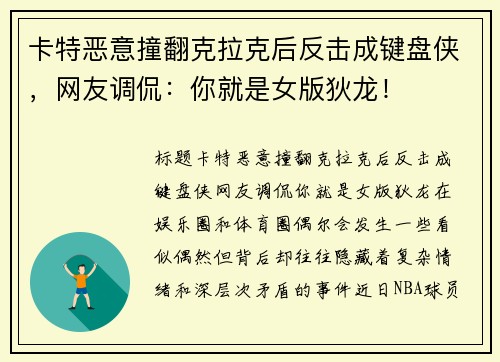 卡特恶意撞翻克拉克后反击成键盘侠，网友调侃：你就是女版狄龙！

标题卡特恶意撞翻克拉克后反击成键盘侠网友调侃你就是女版狄龙在娱乐圈和体育圈偶尔会发生一些看似偶然但背后却往往隐藏着复杂情绪和深层次矛盾的事件近日NBA球员